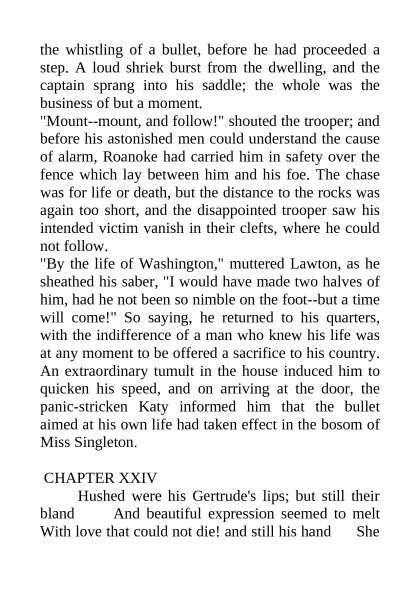 the whistling of a bullet, before he had proceeded a step. A loud shriek burst from the dwelling, and the captain sprang into his saddle; the whole was the business of but a moment.
"Mount--mount, and follow!" shouted the trooper; and before his astonished men could understand the cause of alarm, Roanoke had carried him in safety over the fence which lay between him and his foe. The chase was for life or death, but the distance to the rocks was again too short, and the disappointed trooper saw his intended victim vanish in their clefts, where he could not follow.
"By the life of Washington," muttered Lawton, as he sheathed his saber, "I would have made two halves of him, had he not been so nimble on the foot--but a time will come!" So saying, he returned to his quarters, with the indifference of a man who knew his life was at any moment to be offered a sacrifice to his country. An extraordinary tumult in the house induced him to quicken his speed, and on arriving at the door, the panic-stricken Katy informed him that the bullet aimed at his own life had taken effect in the bosom of Miss Singleton.

CHAPTER XXIV
Hushed were his Gertrude's lips; but still their bland And beautiful expression seemed to melt With love that could not die! and still his hand She